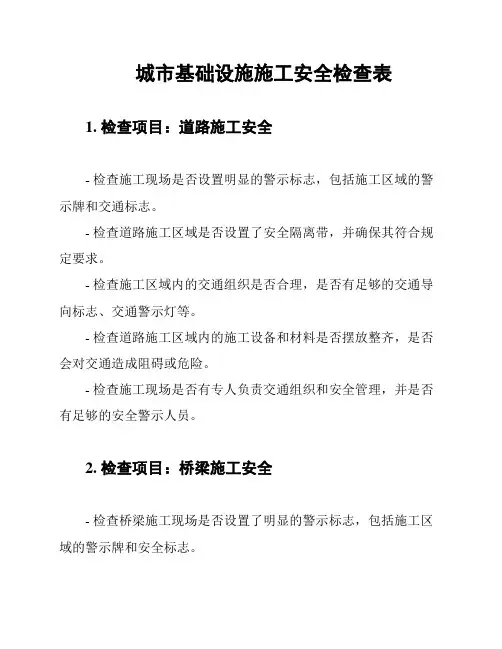 城市基础设施施工安全检查表

1. 检查项目：道路施工安全

- 检查施工现场是否设置明显的警示标志，包括施工区域的警示牌和交通标志。

- 检查道路施工区域是否设置了安全隔离带，并确保其符合规定要求。

- 检查施工区域内的交通组织是否合理，是否有足够的交通导向标志、交通警示灯等。

- 检查道路施工区域内的施工设备和材料是否摆放整齐，是否会对交通造成阻碍或危险。

- 检查施工现场是否有专人负责交通组织和安全管理，并是否有足够的安全警示人员。

2. 检查项目：桥梁施工安全

- 检查桥梁施工现场是否设置了明显的警示标志，包括施工区域的警示牌和安全标志。